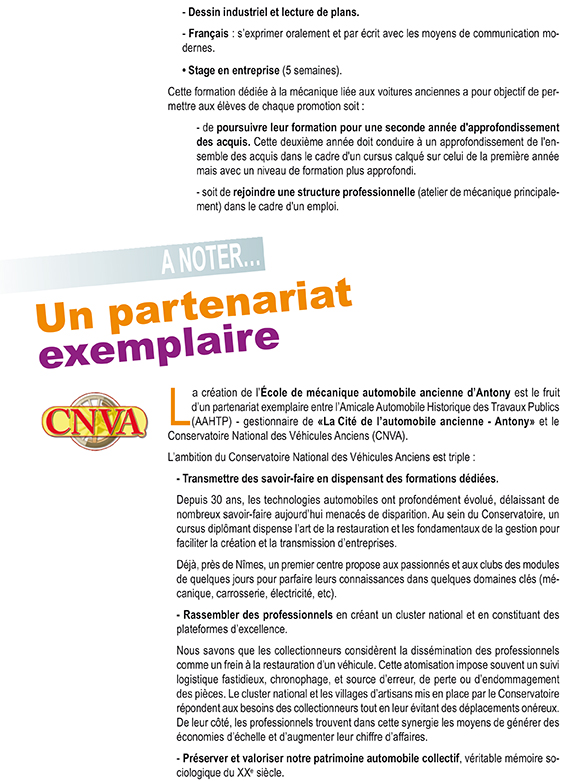 - Dessin industriel et lecture de plans.

- Français : s'exprimer oralement et par écrit avec les moyens de communication modernes.

• Stage en entreprise (5 semaines).

Cette formation dédiée à la mécanique liée aux voitures anciennes a pour objectif de permettre aux élèves de chaque promotion soit :

- de poursuivre leur formation pour une seconde année d'approfondissement des acquis. Cette deuxième année doit conduire à un approfondissement de l'ensemble des acquis dans le cadre d'un cursus calqué sur celui de la première année mais avec un niveau de formation plus approfondi.

- soit de rejoindre une structure professionnelle (atelier de mécanique principalement) dans le cadre d'un emploi.

A NOTER...

Un partenariat exemplaire

CNVA

La création de l'École de mécanique automobile ancienne d'Antony est le fruit d'un partenariat exemplaire entre l'Amicale Automobile Historique des Travaux Publics (AAHTP) - gestionnaire de «La Cité de l'automobile ancienne - Antony» et le Conservatoire National des Véhicules Anciens (CNVA).

L'ambition du Conservatoire National des Véhicules Anciens est triple :

- Transmettre des savoir-faire en dispensant des formations dédiées.

Depuis 30 ans, les technologies automobiles ont profondément évolué, délaissant de nombreux savoir-faire aujourd'hui menacés de disparition. Au sein du Conservatoire, un cursus diplômant dispense l'art de la restauration et les fondamentaux de la gestion pour faciliter la création et la transmission d'entreprises.

Déjà, près de Nîmes, un premier centre propose aux passionnés et aux clubs des modules de quelques jours pour parfaire leurs connaissances dans quelques domaines clés (mécanique, carrosserie, électricité, etc).

- Rassembler des professionnels en créant un cluster national et en constituant des plateformes d'excellence.

Nous savons que les collectionneurs considèrent la dissémination des professionnels comme un frein à la restauration d'un véhicule. Cette atomisation impose souvent un suivi logistique fastidieux, chronophage, et source d'erreur, de perte ou d'endommagement des pièces. Le cluster national et les villages d'artisans mis en place par le Conservatoire répondent aux besoins des collectionneurs tout en leur évitant des déplacements onéreux. De leur côté, les professionnels trouvent dans cette synergie les moyens de générer des économies d'échelle et d'augmenter leur chiffre d'affaires.

- Préserver et valoriser notre patrimoine automobile collectif, véritable mémoire sociologique du XX$^e$ siècle.